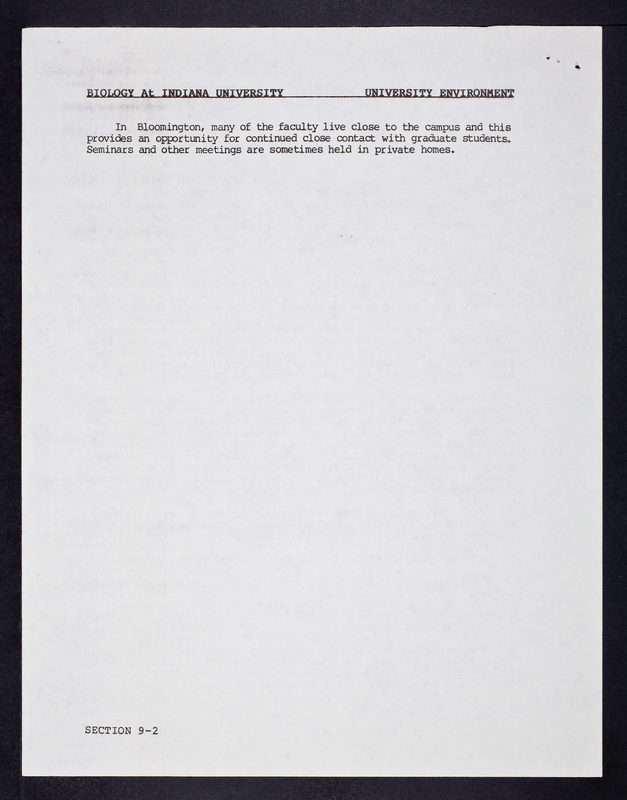 BIOLOGY At INDIANA UNIVERSITY UNIVERSITY ENVIRONMENT

In Bloomington, many of the faculty live close to the campus and this provides an opportunity for continued close contact with graduate students. Seminars and other meetings are sometimes held in private homes.

SECTION 9-2